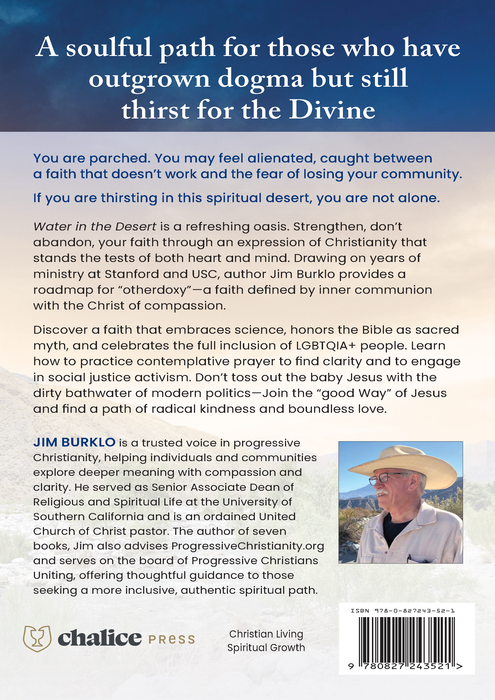 A soulful path for those who have outgrown dogma but still thirst for the Divine

You are parched. You may feel alienated, caught between a faith that doesn't work and the fear of losing your community.

If you are thirsting in this spiritual desert, you are not alone.

Water in the Desert is a refreshing oasis. Strengthen, don't abandon, your faith through an expression of Christianity that stands the tests of both heart and mind. Drawing on years of ministry at Stanford and USC, author Jim Burklo provides a roadmap for "otherdoxy"—a faith defined by inner communion with the Christ of compassion.

Discover a faith that embraces science, honors the Bible as sacred myth, and celebrates the full inclusion of LGBTQIA+ people. Learn how to practice contemplative prayer to find clarity and to engage in social justice activism. Don't toss out the baby Jesus with the dirty bathwater of modern politics—Join the "good Way" of Jesus and find a path of radical kindness and boundless love.

JIM BURKLO is a trusted voice in progressive Christianity, helping individuals and communities explore deeper meaning with compassion and clarity. He served as Senior Associate Dean of Religious and Spiritual Life at the University of Southern California and is an ordained United Church of Christ pastor. The author of seven books, Jim also advises ProgressiveChristianity.org and serves on the board of Progressive Christians Uniting, offering thoughtful guidance to those seeking a more inclusive, authentic spiritual path.

chalice PRESS

Christian Living
Spiritual Growth

ISBN 978-0-827243-52-1

9 780827 243521 >